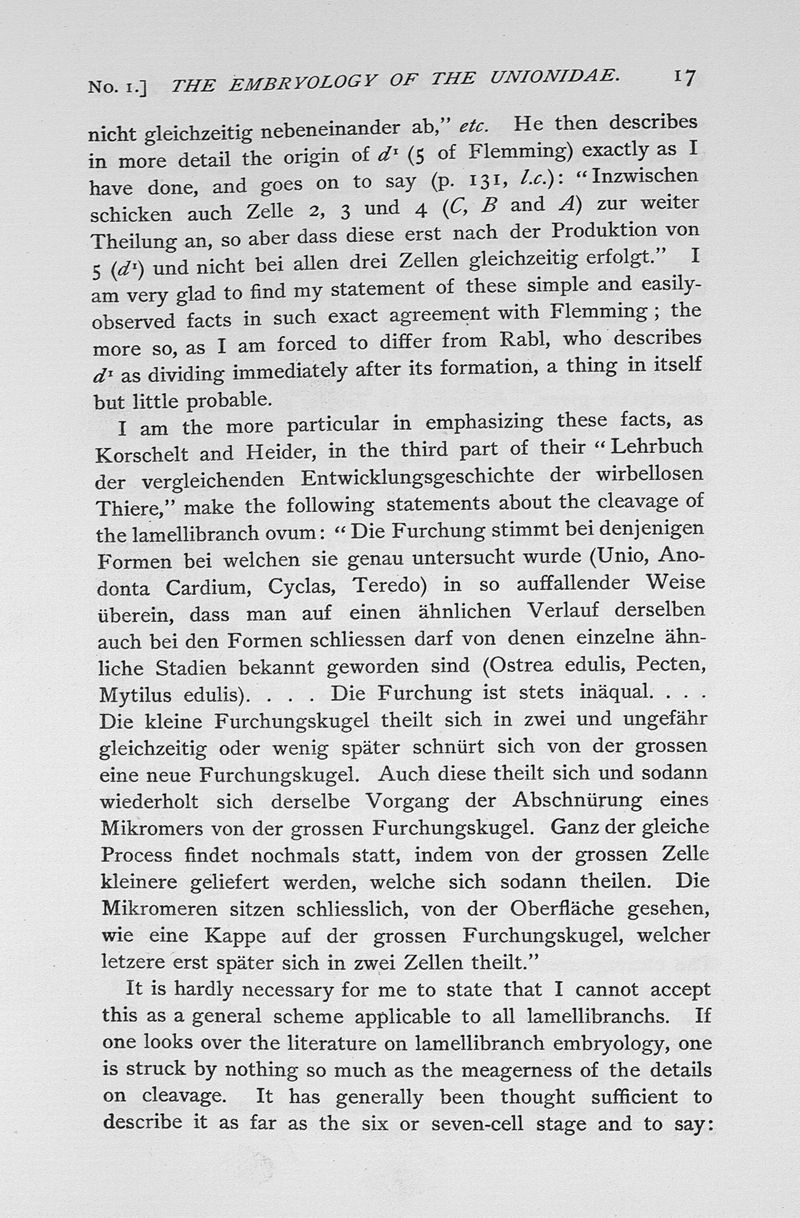 No. 1.] THE EMBRYOLOGY OF THE UNIONIDAE. 17

nicht gleichzeitig nebeneinander ab," etc. He then describes in more detail the origin of $d^1$ (5 of Flemming) exactly as I have done, and goes on to say (p. 131, l.c.): "Inzwischen schicken auch Zelle 2, 3 und 4 (C, B and A) zur weiter Theilung an, so aber dass diese erst nach der Produktion von 5 ($d^1$) und nicht bei allen drei Zellen gleichzeitig erfolgt." I am very glad to find my statement of these simple and easily-observed facts in such exact agreement with Flemming; the more so, as I am forced to differ from Rabl, who describes $d^1$ as dividing immediately after its formation, a thing in itself but little probable.

I am the more particular in emphasizing these facts, as Korschelt and Heider, in the third part of their "Lehrbuch der vergleichenden Entwicklungsgeschichte der wirbellosen Thiere," make the following statements about the cleavage of the lamellibranch ovum: "Die Furchung stimmt bei denjenigen Formen bei welchen sie genau untersucht wurde (Unio, Anodonta Cardium, Cyclas, Teredo) in so auffallender Weise überein, dass man auf einen ähnlichen Verlauf derselben auch bei den Formen schliessen darf von denen einzelne ähnliche Stadien bekannt geworden sind (Ostrea edulis, Pecten, Mytilus edulis). . . . Die Furchung ist stets inäqual. . . . Die kleine Furchungskugel theilt sich in zwei und ungefähr gleichzeitig oder wenig später schnürt sich von der grossen eine neue Furchungskugel. Auch diese theilt sich und sodann wiederholt sich derselbe Vorgang der Abschnürung eines Mikromers von der grossen Furchungskugel. Ganz der gleiche Process findet nochmals statt, indem von der grossen Zelle kleinere geliefert werden, welche sich sodann theilen. Die Mikromeren sitzen schliesslich, von der Oberfläche gesehen, wie eine Kappe auf der grossen Furchungskugel, welcher letzere erst später sich in zwei Zellen theilt."

It is hardly necessary for me to state that I cannot accept this as a general scheme applicable to all lamellibranchs. If one looks over the literature on lamellibranch embryology, one is struck by nothing so much as the meagerness of the details on cleavage. It has generally been thought sufficient to describe it as far as the six or seven-cell stage and to say: